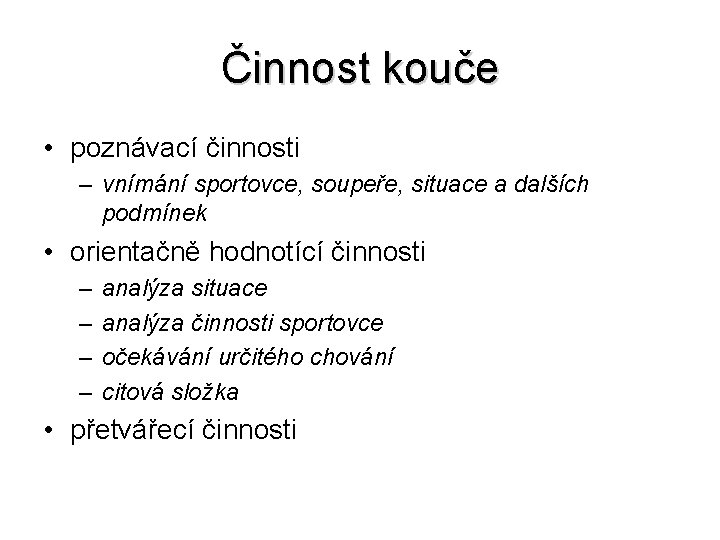 Činnost kouče

• poznávací činnosti
  – vnímání sportovce, soupeře, situace a dalších podmínek
• orientačně hodnotící činnosti
  – analýza situace
  – analýza činnosti sportovce
  – očekávání určitého chování
  – citová složka
• přetvářecí činnosti